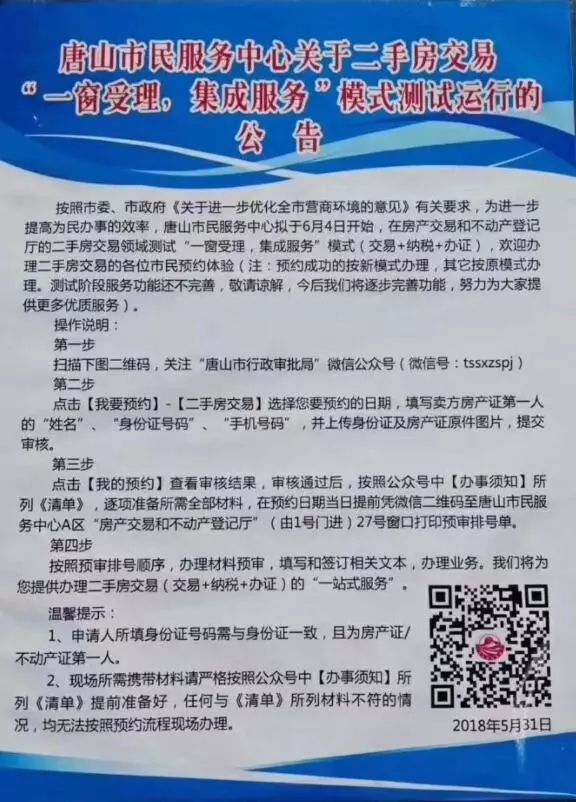 唐山市民服务中心关于二手房交易“一窗受理，集成服务”模式测试运行的公告

按照市委、市政府《关于进一步优化全市营商环境的意见》有关要求，为进一步提高为民办事的效率，唐山市民服务中心拟于6月4日开始，在房产交易和不动产登记厅的二手房交易领域测试“一窗受理，集成服务”模式（交易+纳税+办证），欢迎办理二手房交易的各位市民预约体验（注：预约成功的按新模式办理，其它按原模式办理。测试阶段服务功能还不完善，敬请谅解，今后我们将逐步完善功能，努力为大家提供更多优质服务）。

操作说明：

第一步

扫描下图二维码，关注“唐山市行政审批局”微信公众号（微信号：tssxzspj）

第二步

点击【我要预约】-【二手房交易】选择您要预约的日期，填写卖方房产证第一人的“姓名”、“身份证号码”、“手机号码”，并上传身份证及房产证原件图片，提交审核。

第三步

点击【我的预约】查看审核结果，审核通过后，按照公众号中【办事须知】所列《清单》，逐项准备所需全部材料，在预约日期当日提前凭微信二维码至唐山市民服务中心A区“房产交易和不动产登记厅”（由1号门进）27号窗口打印预审排号单。

第四步

按照预审排号顺序，办理材料预审，填写和签订相关文本，办理业务。我们将为您提供办理二手房交易（交易+纳税+办证）的“一站式服务”。

温馨提示：

1、申请人所填身份证号码需与身份证一致，且为房产证/不动产证第一人。

2、现场所需携带材料请严格按照公众号中【办事须知】所列《清单》提前准备好，任何与《清单》所列材料不符的情况，均无法按照预约流程现场办理。

2018年5月31日